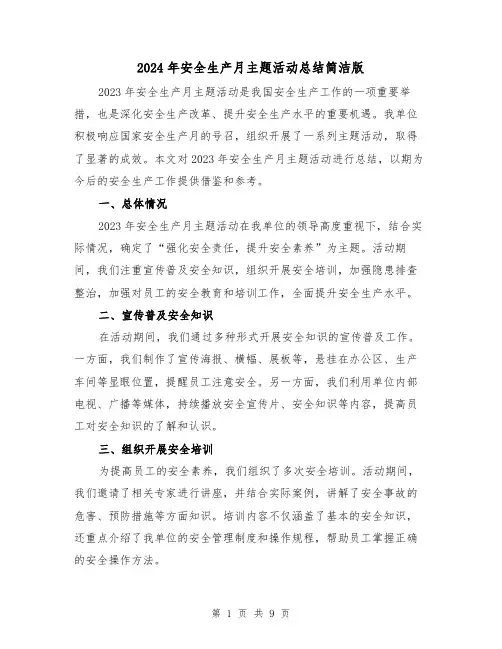 2024年安全生产月主题活动总结简洁版

2023年安全生产月主题活动是我国安全生产工作的一项重要举措，也是深化安全生产改革、提升安全生产水平的重要机遇。我单位积极响应国家安全生产月的号召，组织开展了一系列主题活动，取得了显著的成效。本文对2023年安全生产月主题活动进行总结，以期为今后的安全生产工作提供借鉴和参考。

一、总体情况

2023年安全生产月主题活动在我单位的领导高度重视下，结合实际情况，确定了“强化安全责任，提升安全素养”为主题。活动期间，我们注重宣传普及安全知识，组织开展安全培训，加强隐患排查整治，加强对员工的安全教育和培训工作，全面提升安全生产水平。

二、宣传普及安全知识

在活动期间，我们通过多种形式开展安全知识的宣传普及工作。一方面，我们制作了宣传海报、横幅、展板等，悬挂在办公区、生产车间等显眼位置，提醒员工注意安全。另一方面，我们利用单位内部电视、广播等媒体，持续播放安全宣传片、安全知识等内容，提高员工对安全知识的了解和认识。

三、组织开展安全培训

为提高员工的安全素养，我们组织了多次安全培训。活动期间，我们邀请了相关专家进行讲座，并结合实际案例，讲解了安全事故的危害、预防措施等方面知识。培训内容不仅涵盖了基本的安全知识，还重点介绍了我单位的安全管理制度和操作规程，帮助员工掌握正确的安全操作方法。

第 1 页 共 9 页